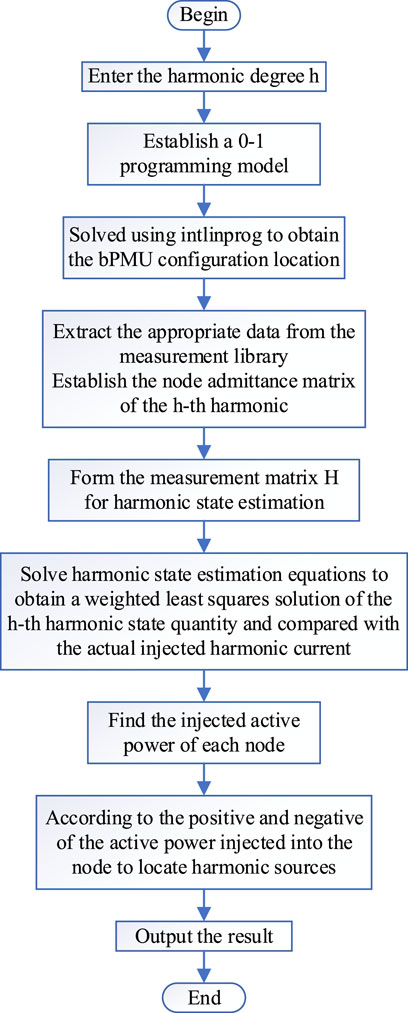 Begin

Enter the harmonic degree h

Establish a 0-1 programming model

Solved using intlinprog to obtain the bPMU configuration location

Extract the appropriate data from the measurement library
Establish the node admittance matrix of the h-th harmonic

Form the measurement matrix H for harmonic state estimation

Solve harmonic state estimation equations to obtain a weighted least squares solution of the h-th harmonic state quantity and compared with the actual injected harmonic current

Find the injected active power of each node

According to the positive and negative of the active power injected into the node to locate harmonic sources

Output the result

End